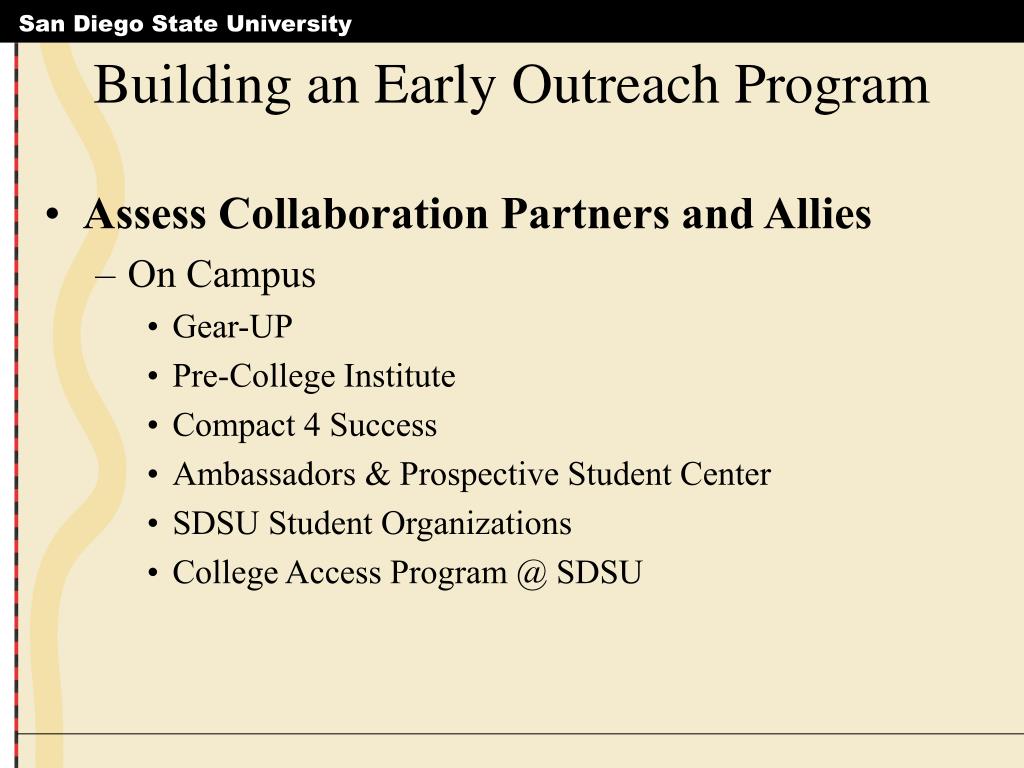 San Diego State University

Building an Early Outreach Program

• Assess Collaboration Partners and Allies
– On Campus
• Gear-UP
• Pre-College Institute
• Compact 4 Success
• Ambassadors & Prospective Student Center
• SDSU Student Organizations
• College Access Program @ SDSU